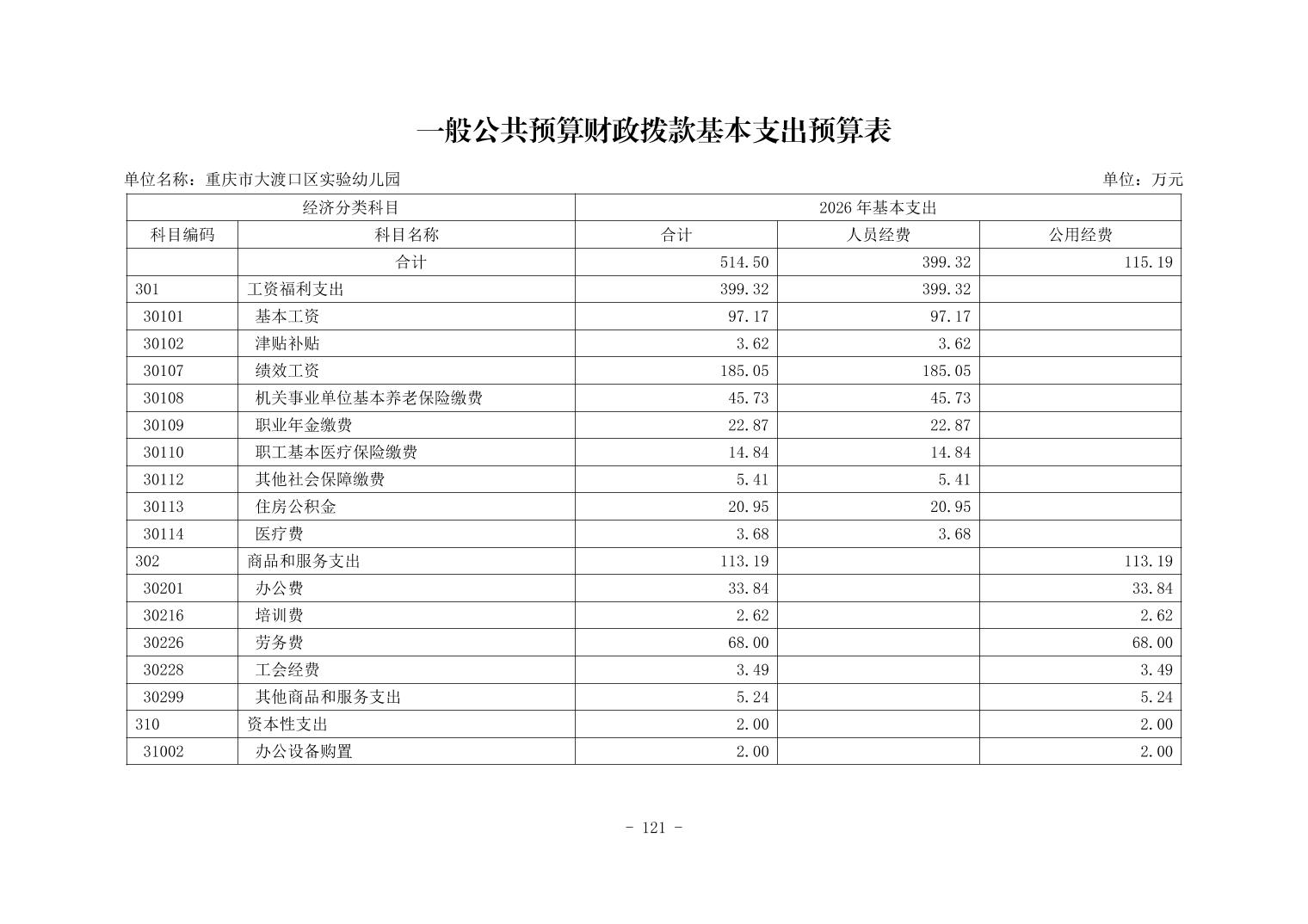 一般公共预算财政拨款基本支出预算表

单位名称：重庆市大渡口区实验幼儿园

单位：万元

| 经济分类科目 | | 2026年基本支出 | | |
|---|---|---|---|---|
| 科目编码 | 科目名称 | 合计 | 人员经费 | 公用经费 |
| | 合计 | 514.50 | 399.32 | 115.19 |
| 301 | 工资福利支出 | 399.32 | 399.32 | |
| 30101 | 基本工资 | 97.17 | 97.17 | |
| 30102 | 津贴补贴 | 3.62 | 3.62 | |
| 30107 | 绩效工资 | 185.05 | 185.05 | |
| 30108 | 机关事业单位基本养老保险缴费 | 45.73 | 45.73 | |
| 30109 | 职业年金缴费 | 22.87 | 22.87 | |
| 30110 | 职工基本医疗保险缴费 | 14.84 | 14.84 | |
| 30112 | 其他社会保障缴费 | 5.41 | 5.41 | |
| 30113 | 住房公积金 | 20.95 | 20.95 | |
| 30114 | 医疗费 | 3.68 | 3.68 | |
| 302 | 商品和服务支出 | 113.19 | | 113.19 |
| 30201 | 办公费 | 33.84 | | 33.84 |
| 30216 | 培训费 | 2.62 | | 2.62 |
| 30226 | 劳务费 | 68.00 | | 68.00 |
| 30228 | 工会经费 | 3.49 | | 3.49 |
| 30299 | 其他商品和服务支出 | 5.24 | | 5.24 |
| 310 | 资本性支出 | 2.00 | | 2.00 |
| 31002 | 办公设备购置 | 2.00 | | 2.00 |

- 121 -